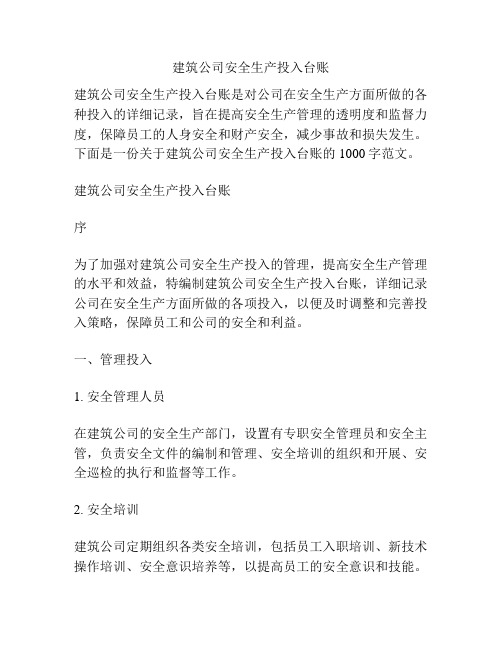 建筑公司安全生产投入台账

建筑公司安全生产投入台账是对公司在安全生产方面所做的各种投入的详细记录，旨在提高安全生产管理的透明度和监督力度，保障员工的人身安全和财产安全，减少事故和损失发生。下面是一份关于建筑公司安全生产投入台账的 1000 字范文。

建筑公司安全生产投入台账

序

为了加强对建筑公司安全生产投入的管理，提高安全生产管理的水平和效益，特编制建筑公司安全生产投入台账，详细记录公司在安全生产方面所做的各项投入，以便及时调整和完善投入策略，保障员工和公司的安全和利益。

一、管理投入

1. 安全管理人员

在建筑公司的安全生产部门，设置有专职安全管理员和安全主管，负责安全文件的编制和管理、安全培训的组织和开展、安全巡检的执行和监督等工作。

2. 安全培训

建筑公司定期组织各类安全培训，包括员工入职培训、新技术操作培训、安全意识培养等，以提高员工的安全意识和技能。